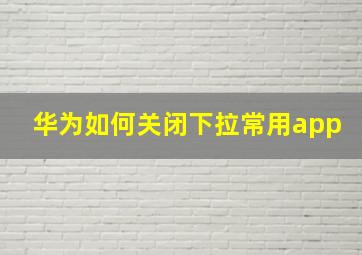 华为如何关闭下拉常用app